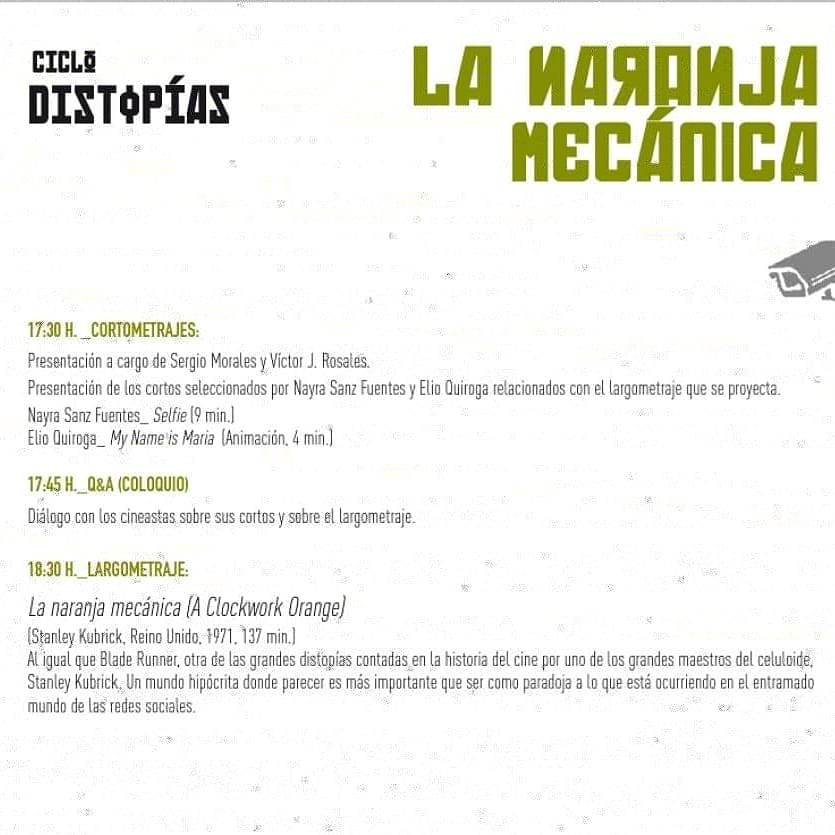 CICLO
DISTOPÍAS

LA NARANJA MECÁNICA

17:30 H. _CORTOMETRAJES:

Presentación a cargo de Sergio Morales y Víctor J. Rosales.
Presentación de los cortos seleccionados por Nayra Sanz Fuentes y Elio Quiroga relacionados con el largometraje que se proyecta.
Nayra Sanz Fuentes_ Selfie (9 min.)
Elio Quiroga_ My Name is Maria (Animación, 4 min.)

17:45 H._Q&A (COLOQUIO)

Diálogo con los cineastas sobre sus cortos y sobre el largometraje.

18:30 H._LARGOMETRAJE:

La naranja mecánica (A Clockwork Orange)
(Stanley Kubrick, Reino Unido, 1971, 137 min.)
Al igual que Blade Runner, otra de las grandes distopías contadas en la historia del cine por uno de los grandes maestros del celuloide, Stanley Kubrick. Un mundo hipócrita donde parecer es más importante que ser como paradoja a lo que está ocurriendo en el entramado mundo de las redes sociales.